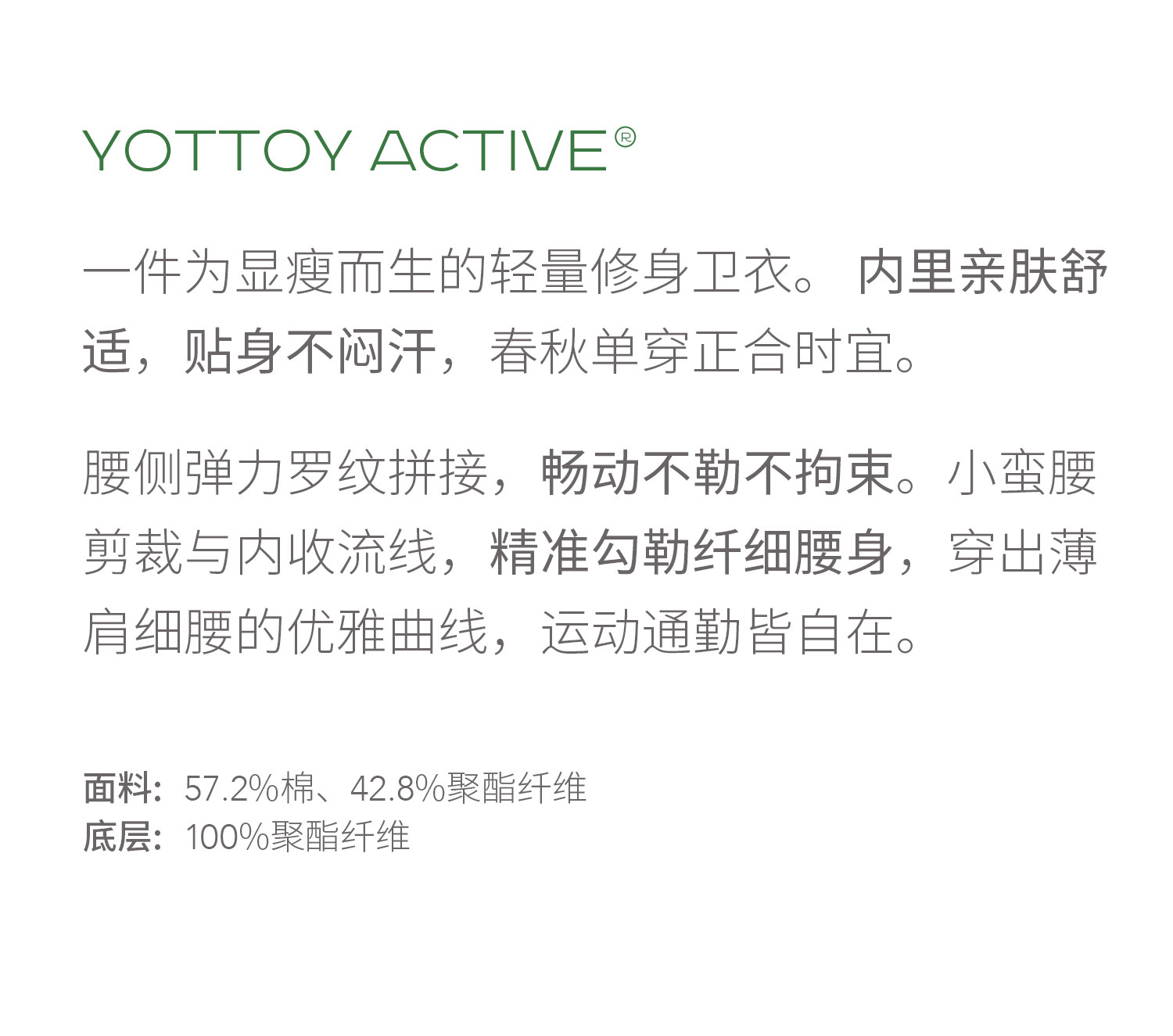 YOTTOY ACTIVE®

一件为显瘦而生的轻量修身卫衣。内里亲肤舒适，贴身不闷汗，春秋单穿正合时宜。

腰侧弹力罗纹拼接，畅动不勒不拘束。小蛮腰剪裁与内收流线，精准勾勒纤细腰身，穿出薄肩细腰的优雅曲线，运动通勤皆自在。

面料：57.2%棉、42.8%聚酯纤维
底层：100%聚酯纤维